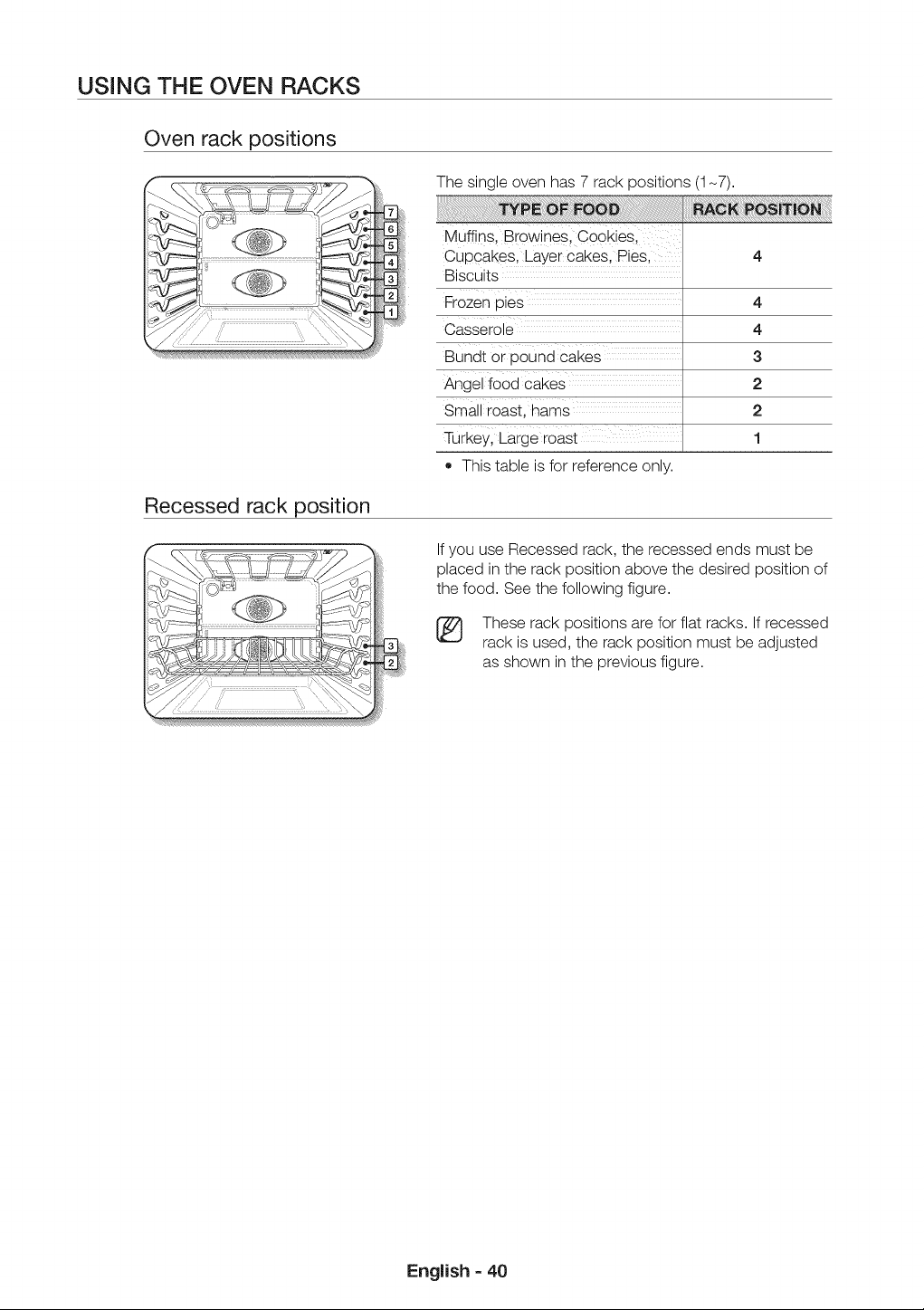 USING THE OVEN RACKS

Oven rack positions

7
6
5
4
3
2
1

The single oven has 7 rack positions (1~7).

| TYPE OF FOOD | RACK POSITION |
|---|---|
| Muffins, Browines, Cookies, Cupcakes, Layer cakes, Pies, Biscuits | 4 |
| Frozen pies | 4 |
| Casserole | 4 |
| Bundt or pound cakes | 3 |
| Angel food cakes | 2 |
| Small roast, hams | 2 |
| Turkey, Large roast | 1 |

• This table is for reference only.

Recessed rack position

3
2

If you use Recessed rack, the recessed ends must be placed in the rack position above the desired position of the food. See the following figure.

These rack positions are for flat racks. If recessed rack is used, the rack position must be adjusted as shown in the previous figure.

English - 40